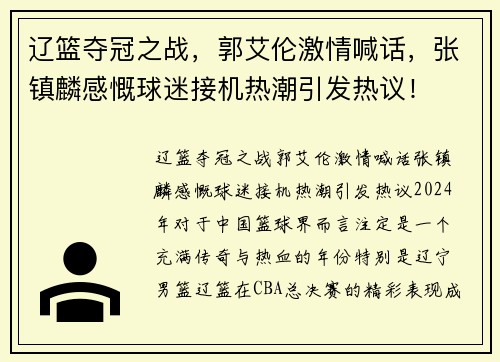 辽篮夺冠之战，郭艾伦激情喊话，张镇麟感慨球迷接机热潮引发热议！

辽篮夺冠之战郭艾伦激情喊话张镇麟感慨球迷接机热潮引发热议2024年对于中国篮球界而言注定是一个充满传奇与热血的年份特别是辽宁男篮辽篮在CBA总决赛的精彩表现成